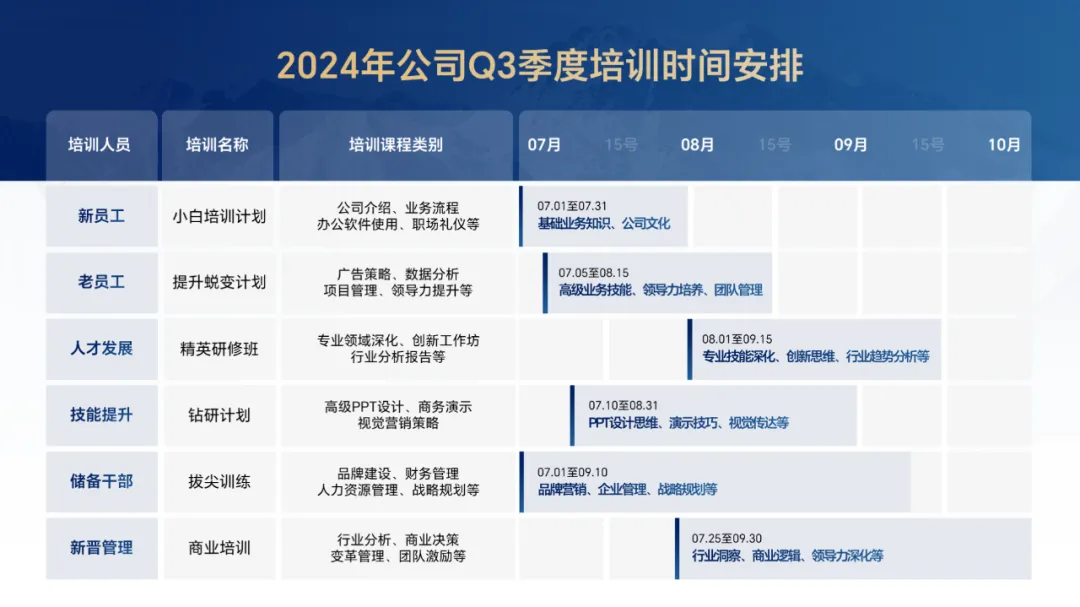 2024年公司Q3季度培训时间安排

| 培训人员 | 培训名称 | 培训课程类别 | 07月 15号 08月 15号 09月 15号 10月 |
|---|---|---|---|
| 新员工 | 小白培训计划 | 公司介绍、业务流程 办公软件使用、职场礼仪等 | 07.01至07.31 基础业务知识、公司文化 |
| 老员工 | 提升蜕变计划 | 广告策略、数据分析 项目管理、领导力提升等 | 07.05至08.15 高级业务技能、领导力培养、团队管理 |
| 人才发展 | 精英研修班 | 专业领域深化、创新工作坊 行业分析报告等 | 08.01至09.15 专业技能深化、创新思维、行业趋势分析等 |
| 技能提升 | 钻研计划 | 高级PPT设计、商务演示 视觉营销策略 | 07.10至08.31 PPT设计思维、演示技巧、视觉传达等 |
| 储备干部 | 拔尖训练 | 品牌建设、财务管理 人力资源管理、战略规划等 | 07.01至09.10 品牌营销、企业管理、战略规划等 |
| 新晋管理 | 商业培训 | 行业分析、商业决策 变革管理、团队激励等 | 07.25至09.30 行业洞察、商业逻辑、领导力深化等 |